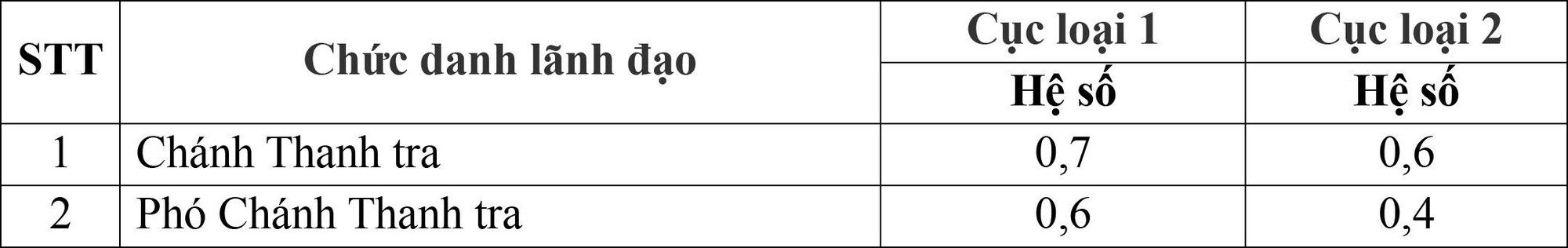 | STT | Chức danh lãnh đạo | Cục loại 1 | Cục loại 2 |
|---|---|---|---|
| | | Hệ số | Hệ số |
| 1 | Chánh Thanh tra | 0,7 | 0,6 |
| 2 | Phó Chánh Thanh tra | 0,6 | 0,4 |